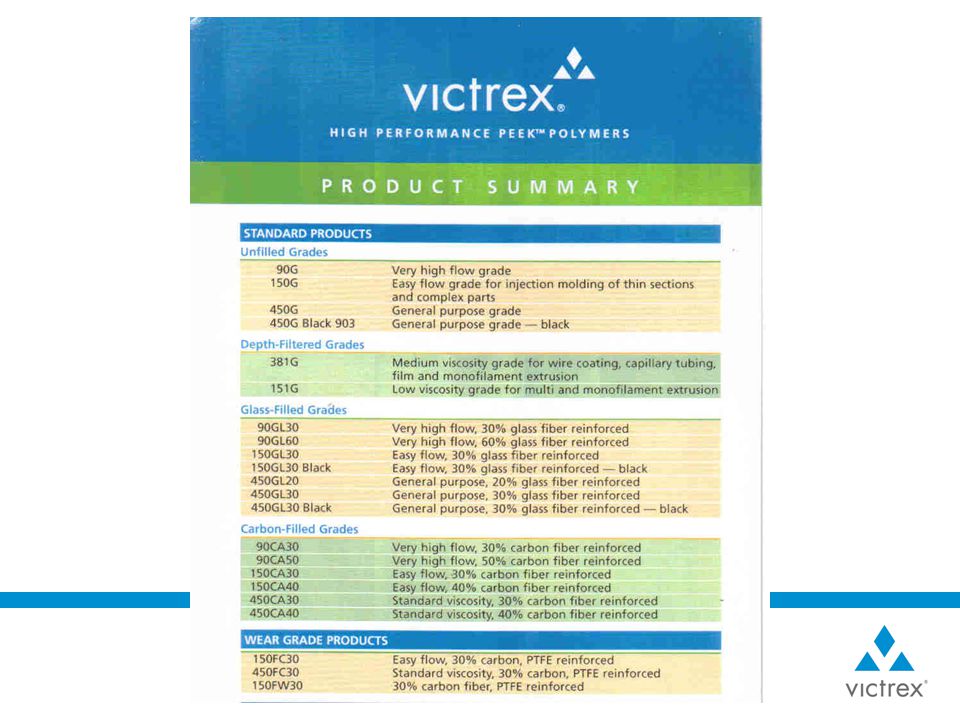 victrex®

HIGH PERFORMANCE PEEK™ POLYMERS

PRODUCT SUMMARY

STANDARD PRODUCTS

Unfilled Grades

| | |
|---|---|
| 90G | Very high flow grade |
| 150G | Easy flow grade for injection molding of thin sections and complex parts |
| 450G | General purpose grade |
| 450G Black 903 | General purpose grade — black |

Depth-Filtered Grades

| | |
|---|---|
| 381G | Medium viscosity grade for wire coating, capillary tubing, film and monofilament extrusion |
| 151G | Low viscosity grade for multi and monofilament extrusion |

Glass-Filled Grades

| | |
|---|---|
| 90GL30 | Very high flow, 30% glass fiber reinforced |
| 90GL60 | Very high flow, 60% glass fiber reinforced |
| 150GL30 | Easy flow, 30% glass fiber reinforced |
| 150GL30 Black | Easy flow, 30% glass fiber reinforced — black |
| 450GL20 | General purpose, 20% glass fiber reinforced |
| 450GL30 | General purpose, 30% glass fiber reinforced |
| 450GL30 Black | General purpose, 30% glass fiber reinforced — black |

Carbon-Filled Grades

| | |
|---|---|
| 90CA30 | Very high flow, 30% carbon fiber reinforced |
| 90CA50 | Very high flow, 50% carbon fiber reinforced |
| 150CA30 | Easy flow, 30% carbon fiber reinforced |
| 150CA40 | Easy flow, 40% carbon fiber reinforced |
| 450CA30 | Standard viscosity, 30% carbon fiber reinforced |
| 450CA40 | Standard viscosity, 40% carbon fiber reinforced |

WEAR GRADE PRODUCTS

| | |
|---|---|
| 150FC30 | Easy flow, 30% carbon, PTFE reinforced |
| 450FC30 | Standard viscosity, 30% carbon, PTFE reinforced |
| 150FW30 | 30% carbon fiber, PTFE reinforced |

victrex®